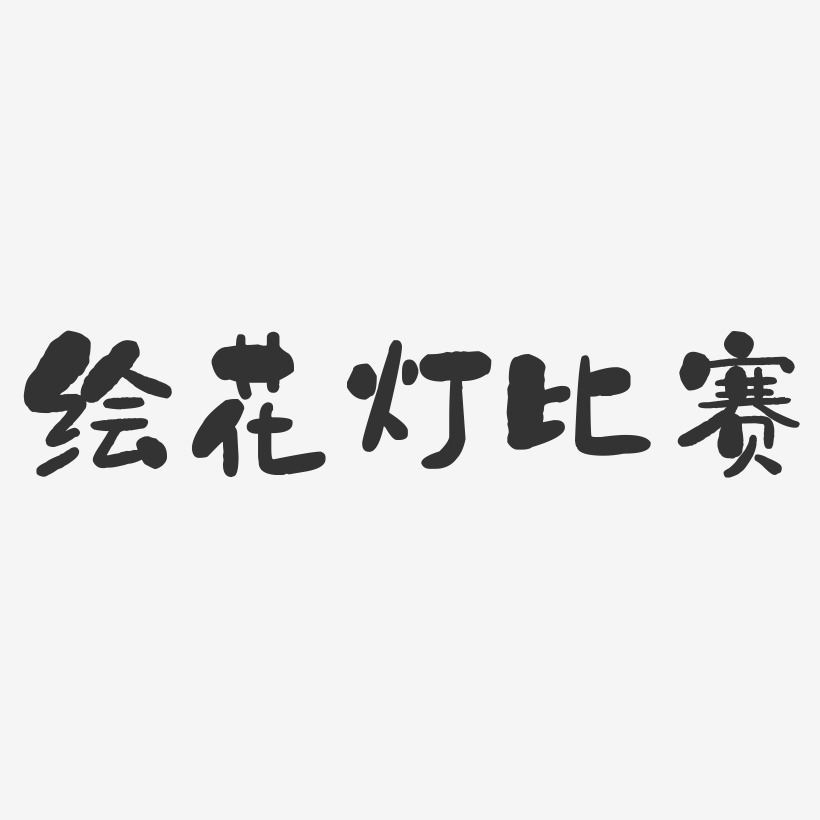 绘花灯比赛